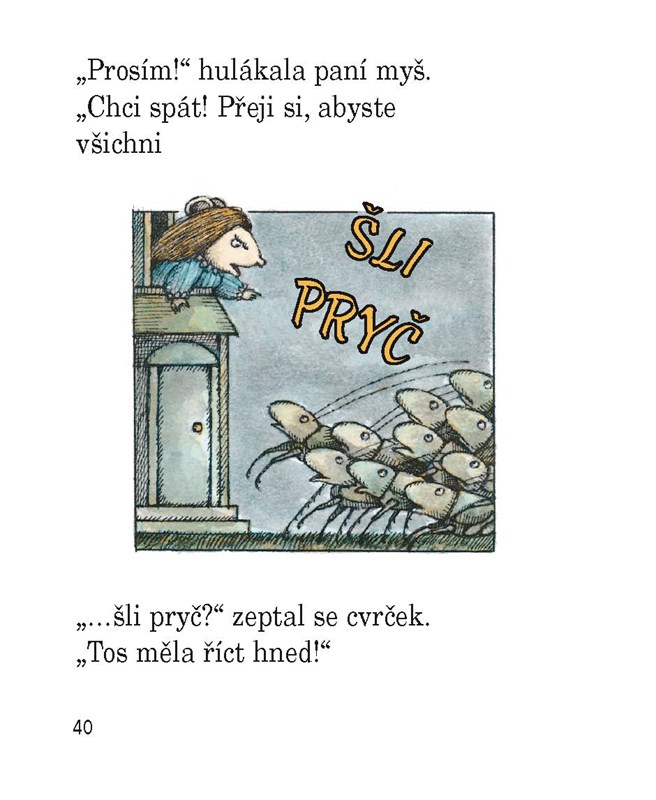 „Prosím!“ hulákala paní myš. „Chci spát! Přeji si, abyste všichni

ŠLI PRYČ

„...šli pryč?“ zeptal se cvrček. „Tos měla říct hned!“

40